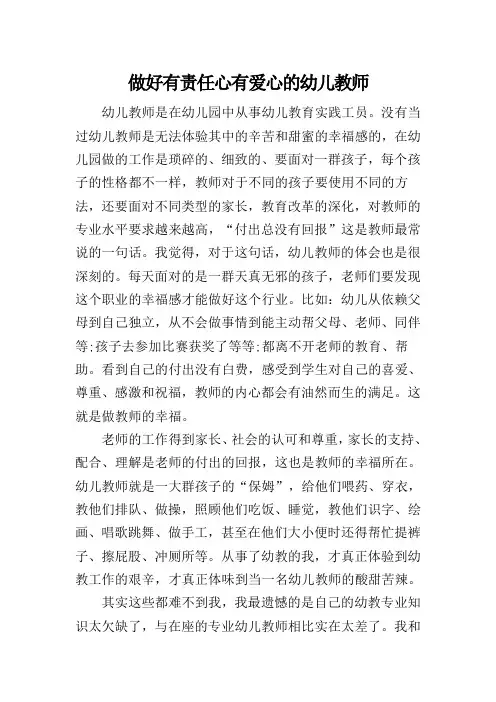 做好有责任心有爱心的幼儿教师

幼儿教师是在幼儿园中从事幼儿教育实践工员。没有当过幼儿教师是无法体验其中的辛苦和甜蜜的幸福感的，在幼儿园做的工作是琐碎的、细致的、要面对一群孩子，每个孩子的性格都不一样，教师对于不同的孩子要使用不同的方法，还要面对不同类型的家长，教育改革的深化，对教师的专业水平要求越来越高，“付出总没有回报”这是教师最常说的一句话。我觉得，对于这句话，幼儿教师的体会也是很深刻的。每天面对的是一群天真无邪的孩子，老师们要发现这个职业的幸福感才能做好这个行业。比如：幼儿从依赖父母到自己独立，从不会做事情到能主动帮父母、老师、同伴等;孩子去参加比赛获奖了等等;都离不开老师的教育、帮助。看到自己的付出没有白费，感受到学生对自己的喜爱、尊重、感激和祝福，教师的内心都会有油然而生的满足。这就是做教师的幸福。

老师的工作得到家长、社会的认可和尊重，家长的支持、配合、理解是老师的付出的回报，这也是教师的幸福所在。幼儿教师就是一大群孩子的“保姆”，给他们喂药、穿衣，教他们排队、做操，照顾他们吃饭、睡觉，教他们识字、绘画、唱歌跳舞、做手工，甚至在他们大小便时还得帮忙提裤子、擦屁股、冲厕所等。从事了幼教的我，才真正体验到幼教工作的艰辛，才真正体味到当一名幼儿教师的酸甜苦辣。

其实这些都难不到我，我最遗憾的是自己的幼教专业知识太欠缺了，与在座的专业幼儿教师相比实在太差了。我和